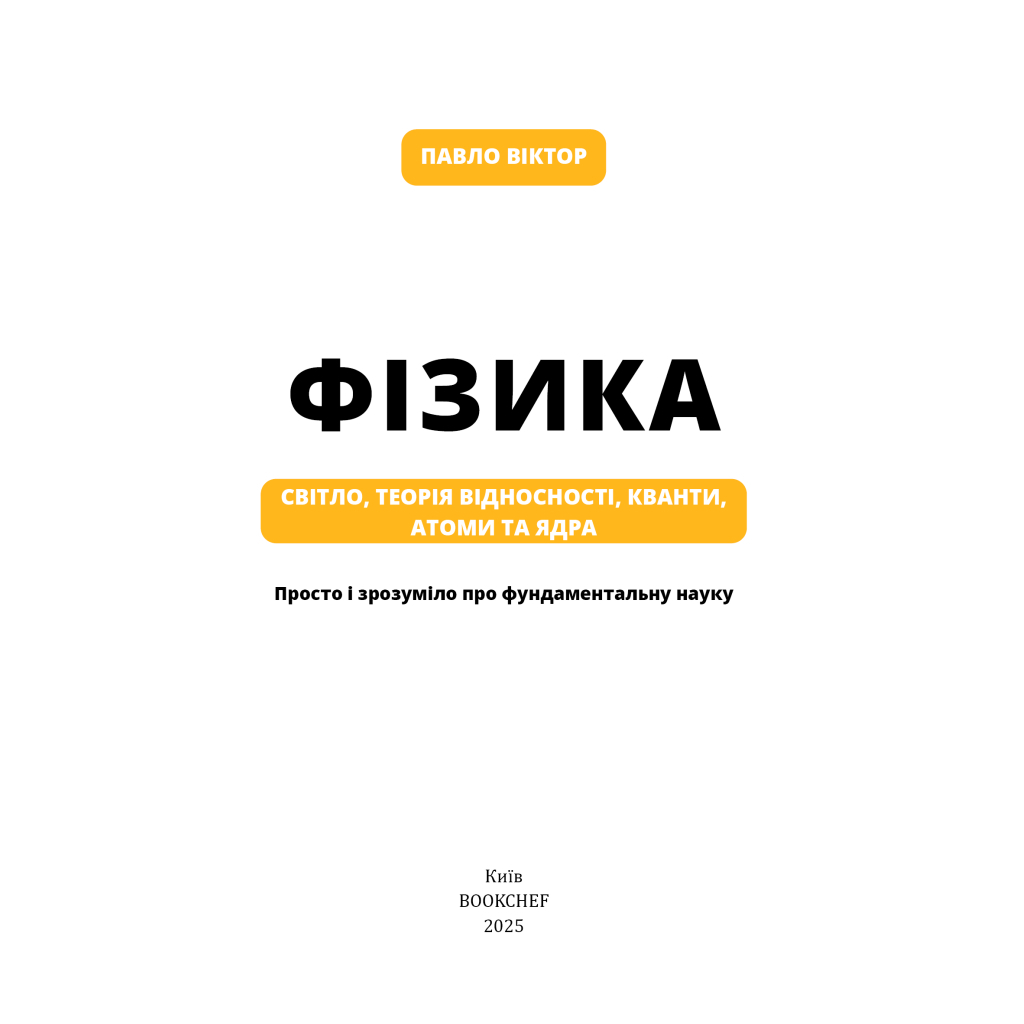 ПАВЛО ВІКТОР

ФІЗИКА

СВІТЛО, ТЕОРІЯ ВІДНОСНОСТІ, КВАНТИ, АТОМИ ТА ЯДРА

Просто і зрозуміло про фундаментальну науку

Київ
BOOKCHEF
2025